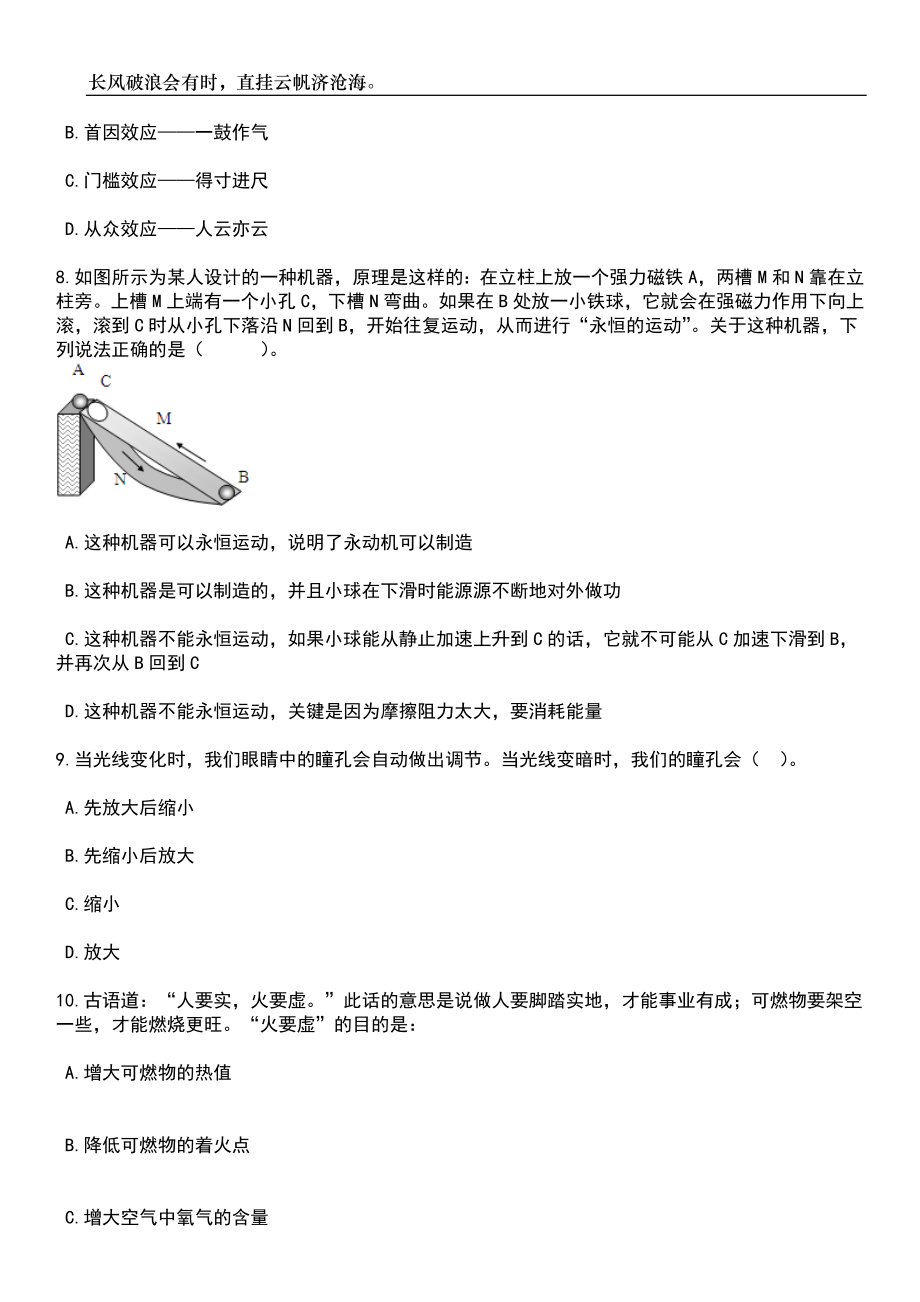 长风破浪会有时，直挂云帆济沧海。

B.首因效应——一鼓作气

C.门槛效应——得寸进尺

D.从众效应——人云亦云

8.如图所示为某人设计的一种机器，原理是这样的：在立柱上放一个强力磁铁A，两槽M和N靠在立柱旁。上槽M上端有一个小孔C，下槽N弯曲。如果在B处放一小铁球，它就会在强磁力作用下向上滚，滚到C时从小孔下落沿N回到B，开始往复运动，从而进行“永恒的运动”。关于这种机器，下列说法正确的是（　　）。

A
C
M
N
B

A.这种机器可以永恒运动，说明了永动机可以制造

B.这种机器是可以制造的，并且小球在下滑时能源源不断地对外做功

C.这种机器不能永恒运动，如果小球能从静止加速上升到C的话，它就不可能从C加速下滑到B，并再次从B回到C

D.这种机器不能永恒运动，关键是因为摩擦阻力太大，要消耗能量

9.当光线变化时，我们眼睛中的瞳孔会自动做出调节。当光线变暗时，我们的瞳孔会（　）。

A.先放大后缩小

B.先缩小后放大

C.缩小

D.放大

10.古语道：“人要实，火要虚。”此话的意思是说做人要脚踏实地，才能事业有成；可燃物要架空一些，才能燃烧更旺。“火要虚”的目的是：

A.增大可燃物的热值

B.降低可燃物的着火点

C.增大空气中氧气的含量